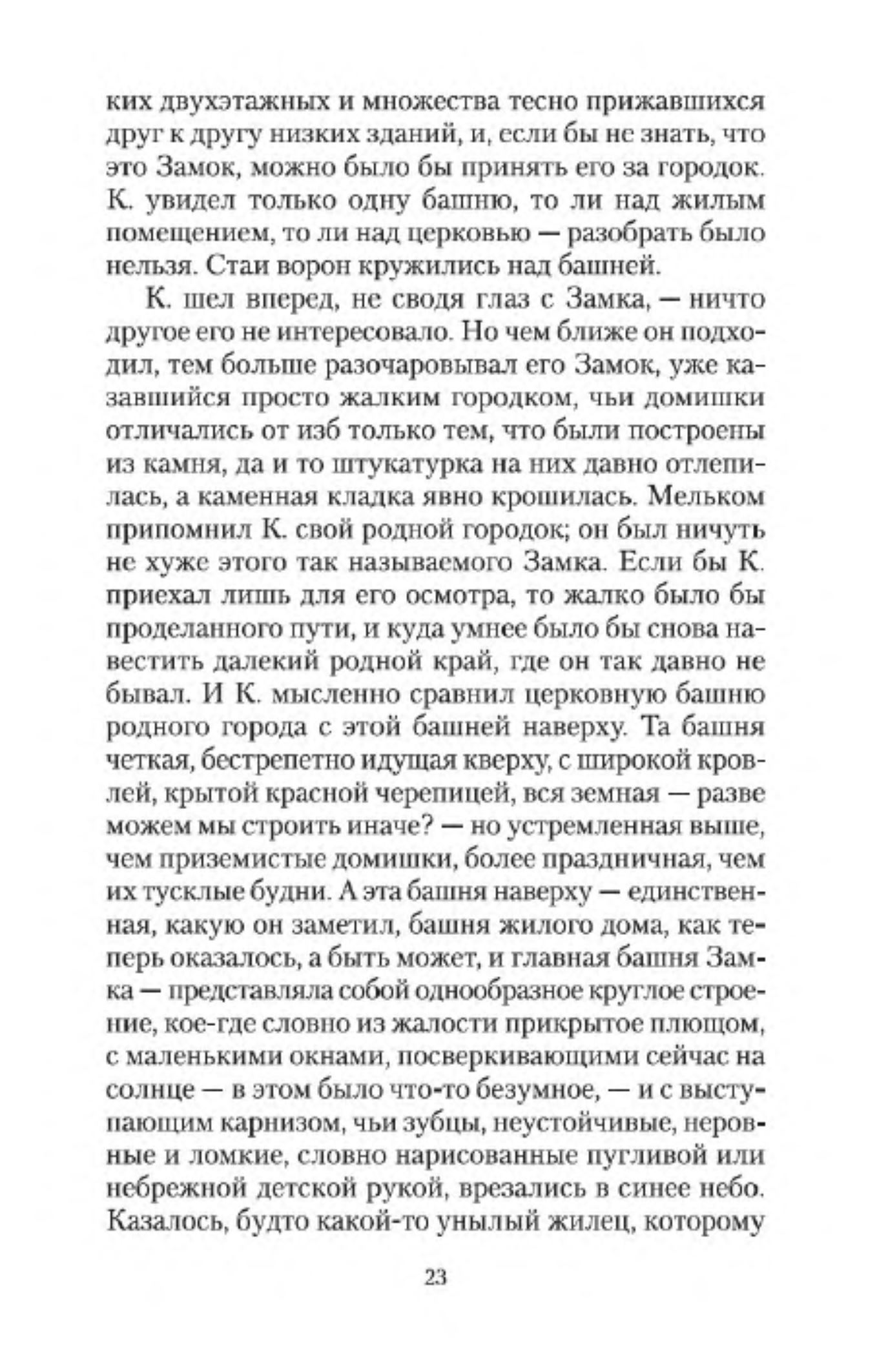 ких двухэтажных и множества тесно прижавшихся друг к другу низких зданий, и, если бы не знать, что это Замок, можно было бы принять его за городок. К. увидел только одну башню, то ли над жилым помещением, то ли над церковью — разобрать было нельзя. Стаи ворон кружились над башней.

К. шел вперед, не сводя глаз с Замка, — ничто другое его не интересовало. Но чем ближе он подходил, тем больше разочаровывал его Замок, уже казавшийся просто жалким городком, чьи домишки отличались от изб только тем, что были построены из камня, да и то штукатурка на них давно отлепилась, а каменная кладка явно крошилась. Мельком припомнил К. свой родной городок; он был ничуть не хуже этого так называемого Замка. Если бы К. приехал лишь для его осмотра, то жалко было бы проделанного пути, и куда умнее было бы снова навестить далекий родной край, где он так давно не бывал. И К. мысленно сравнил церковную башню родного города с этой башней наверху. Та башня четкая, бестрепетно идущая кверху, с широкой кровлей, крытой красной черепицей, вся земная — разве можем мы строить иначе? — но устремленная выше, чем приземистые домишки, более праздничная, чем их тусклые будни. А эта башня наверху — единственная, какую он заметил, башня жилого дома, как теперь оказалось, а быть может, и главная башня Замка — представляла собой однообразное круглое строение, кое-где словно из жалости прикрытое плющом, с маленькими окнами, посверкивающими сейчас на солнце — в этом было что-то безумное, — и с выступающим карнизом, чьи зубцы, неустойчивые, неровные и ломкие, словно нарисованные пугливой или небрежной детской рукой, врезались в синее небо. Казалось, будто какой-то унылый жилец, которому

23